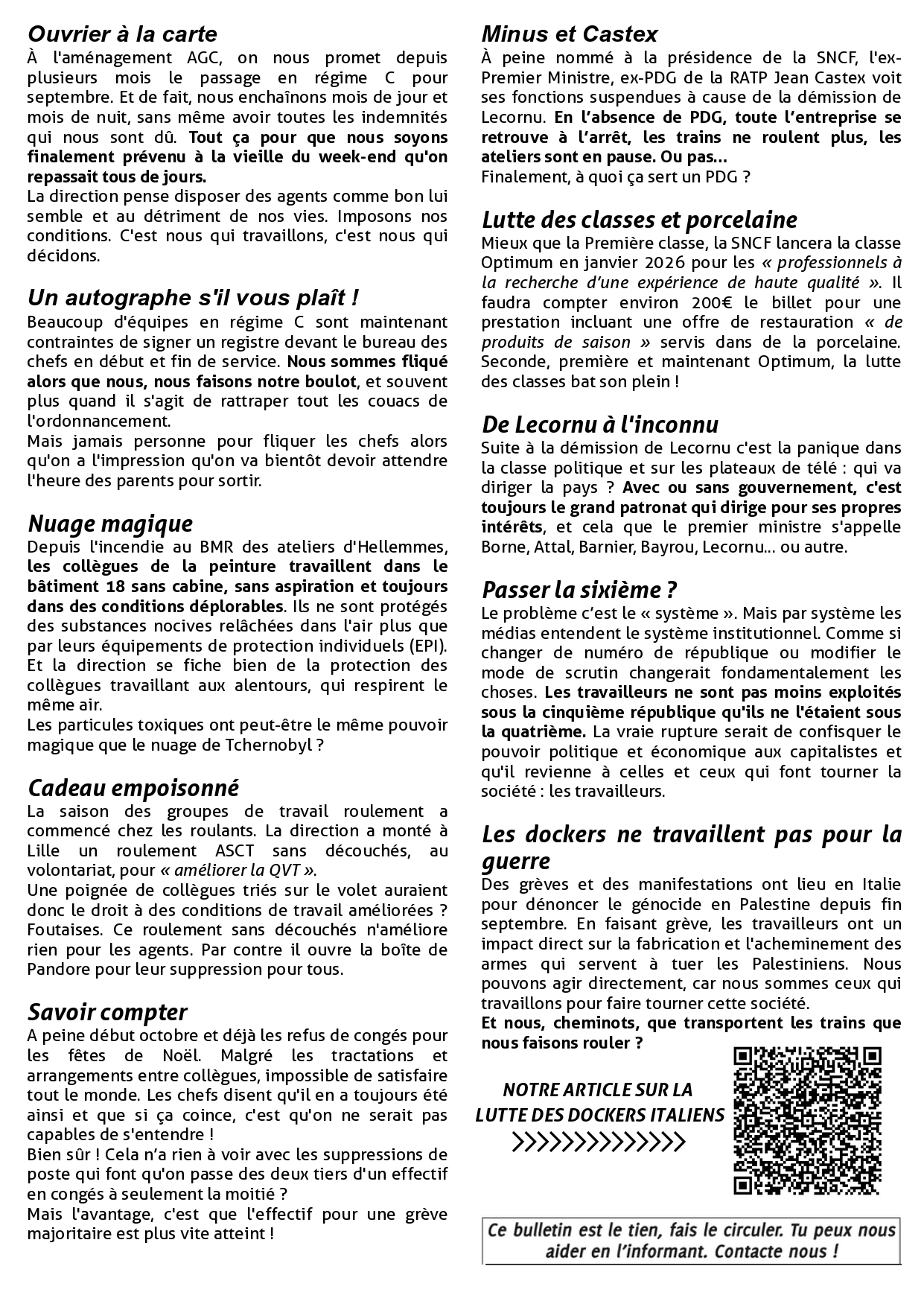 Ouvrier à la carte
À l'aménagement AGC, on nous promet depuis plusieurs mois le passage en régime C pour septembre. Et de fait, nous enchaînons mois de jour et mois de nuit, sans même avoir toutes les indemnités qui nous sont dû. Tout ça pour que nous soyons finalement prévenu à la vieille du week-end qu'on repassait tous de jours.
La direction pense disposer des agents comme bon lui semble et au détriment de nos vies. Imposons nos conditions. C'est nous qui travaillons, c'est nous qui décidons.

Un autographe s'il vous plaît !
Beaucoup d'équipes en régime C sont maintenant contraintes de signer un registre devant le bureau des chefs en début et fin de service. Nous sommes fliqué alors que nous, nous faisons notre boulot, et souvent plus quand il s'agit de rattraper tout les couacs de l'ordonnancement.
Mais jamais personne pour fliquer les chefs alors qu'on a l'impression qu'on va bientôt devoir attendre l'heure des parents pour sortir.

Nuage magique
Depuis l'incendie au BMR des ateliers d'Hellemmes, les collègues de la peinture travaillent dans le bâtiment 18 sans cabine, sans aspiration et toujours dans des conditions déplorables. Ils ne sont protégés des substances nocives relâchées dans l'air plus que par leurs équipements de protection individuels (EPI). Et la direction se fiche bien de la protection des collègues travaillant aux alentours, qui respirent le même air.
Les particules toxiques ont peut-être le même pouvoir magique que le nuage de Tchernobyl ?

Cadeau empoisonné
La saison des groupes de travail roulement a commencé chez les roulants. La direction a monté à Lille un roulement ASCT sans découchés, au volontariat, pour « améliorer la QVT ».
Une poignée de collègues triés sur le volet auraient donc le droit à des conditions de travail améliorées ? Foutaises. Ce roulement sans découchés n'améliore rien pour les agents. Par contre il ouvre la boîte de Pandore pour leur suppression pour tous.

Savoir compter
A peine début octobre et déjà les refus de congés pour les fêtes de Noël. Malgré les tractations et arrangements entre collègues, impossible de satisfaire tout le monde. Les chefs disent qu'il en a toujours été ainsi et que si ça coince, c'est qu'on ne serait pas capables de s'entendre !
Bien sûr ! Cela n'a rien à voir avec les suppressions de poste qui font qu'on passe des deux tiers d'un effectif en congés à seulement la moitié ?
Mais l'avantage, c'est que l'effectif pour une grève majoritaire est plus vite atteint !

Minus et Castex
À peine nommé à la présidence de la SNCF, l'ex-Premier Ministre, ex-PDG de la RATP Jean Castex voit ses fonctions suspendues à cause de la démission de Lecornu. En l'absence de PDG, toute l'entreprise se retrouve à l'arrêt, les trains ne roulent plus, les ateliers sont en pause. Ou pas...
Finalement, à quoi ça sert un PDG ?

Lutte des classes et porcelaine
Mieux que la Première classe, la SNCF lancera la classe Optimum en janvier 2026 pour les « professionnels à la recherche d'une expérience de haute qualité ». Il faudra compter environ 200€ le billet pour une prestation incluant une offre de restauration « de produits de saison » servis dans de la porcelaine. Seconde, première et maintenant Optimum, la lutte des classes bat son plein !

De Lecornu à l'inconnu
Suite à la démission de Lecornu c'est la panique dans la classe politique et sur les plateaux de télé : qui va diriger la pays ? Avec ou sans gouvernement, c'est toujours le grand patronat qui dirige pour ses propres intérêts, et cela que le premier ministre s'appelle Borne, Attal, Barnier, Bayrou, Lecornu... ou autre.

Passer la sixième ?
Le problème c'est le « système ». Mais par système les médias entendent le système institutionnel. Comme si changer de numéro de république ou modifier le mode de scrutin changerait fondamentalement les choses. Les travailleurs ne sont pas moins exploités sous la cinquième république qu'ils ne l'étaient sous la quatrième. La vraie rupture serait de confisquer le pouvoir politique et économique aux capitalistes et qu'il revienne à celles et ceux qui font tourner la société : les travailleurs.

Les dockers ne travaillent pas pour la guerre
Des grèves et des manifestations ont lieu en Italie pour dénoncer le génocide en Palestine depuis fin septembre. En faisant grève, les travailleurs ont un impact direct sur la fabrication et l'acheminement des armes qui servent à tuer les Palestiniens. Nous pouvons agir directement, car nous sommes ceux qui travaillons pour faire tourner cette société.
Et nous, cheminots, que transportent les trains que nous faisons rouler ?

NOTRE ARTICLE SUR LA LUTTE DES DOCKERS ITALIENS
>>>>>>>>>>>>>>>

Ce bulletin est le tien, fais le circuler. Tu peux nous aider en l'informant. Contacte nous !